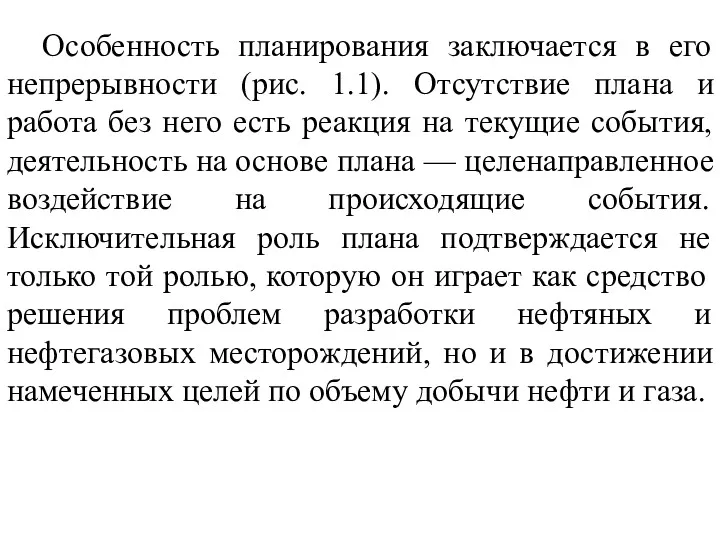 Особенность планирования заключается в его непрерывности (рис. 1.1). Отсутствие плана и работа без него есть реакция на текущие события, деятельность на основе плана — целенаправленное воздействие на происходящие события. Исключительная роль плана подтверждается не только той ролью, которую он играет как средство решения проблем разработки нефтяных и нефтегазовых месторождений, но и в достижении намеченных целей по объему добычи нефти и газа.